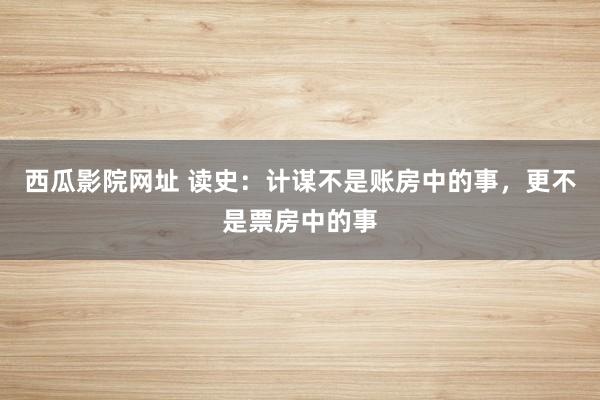 西瓜影院网址 读史：计谋不是账房中的事，更不是票房中的事